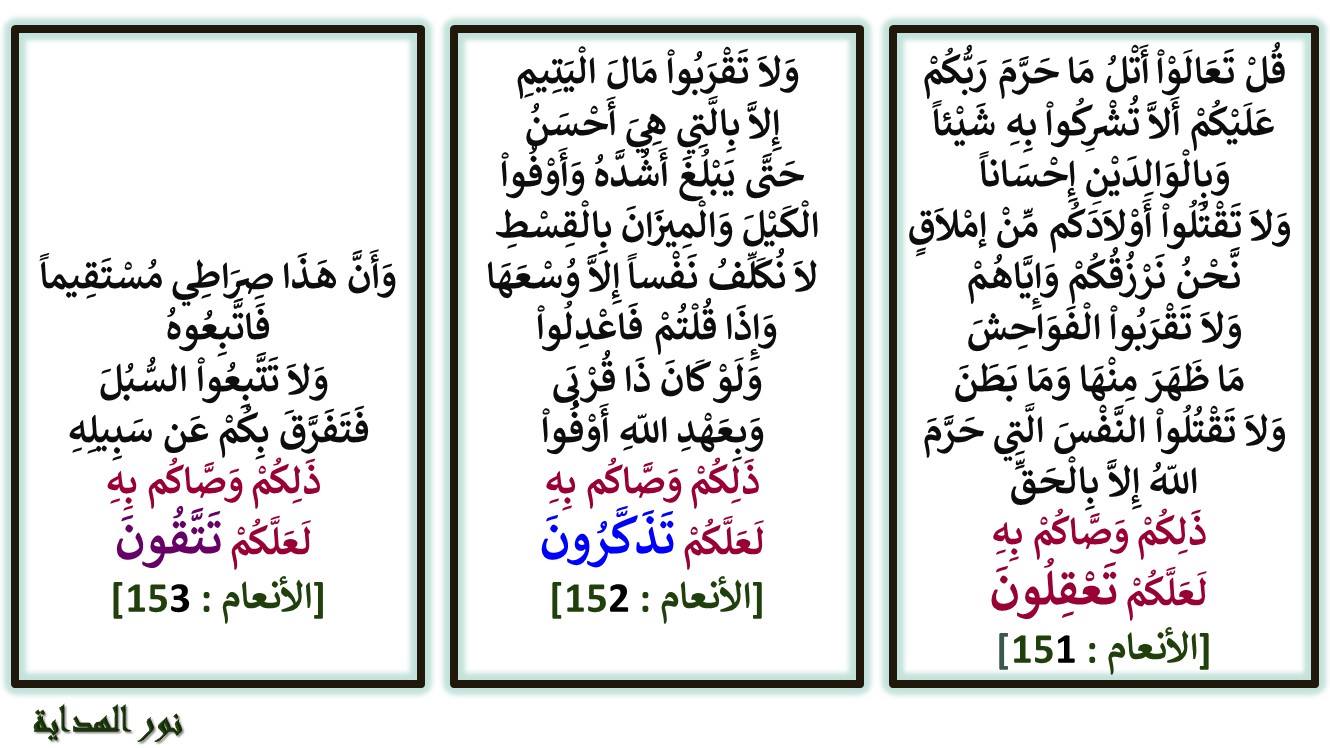 قُلْ تَعَالَوْاْ أَتْلُ مَا حَرَّمَ رَبُّكُمْ
عَلَيْكُمْ أَلاَّ تُشْرِكُواْ بِهِ شَيْئاً
وَبِالْوَالِدَيْنِ إِحْسَاناً
وَلاَ تَقْتُلُواْ أَوْلاَدَكُم مِّنْ إمْلاَقٍ
نَّحْنُ نَرْزُقُكُمْ وَإِيَّاهُمْ
وَلاَ تَقْرَبُواْ الْفَوَاحِشَ
مَا ظَهَرَ مِنْهَا وَمَا بَطَنَ
وَلاَ تَقْتُلُواْ النَّفْسَ الَّتِي حَرَّمَ
اللّهُ إِلاَّ بِالْحَقِّ
ذَلِكُمْ وَصَّاكُمْ بِهِ
لَعَلَّكُمْ تَعْقِلُونَ
[الأنعام : 151]

وَلاَ تَقْرَبُواْ مَالَ الْيَتِيمِ
إِلاَّ بِالَّتِي هِيَ أَحْسَنُ
حَتَّى يَبْلُغَ أَشُدَّهُ وَأَوْفُواْ
الْكَيْلَ وَالْمِيزَانَ بِالْقِسْطِ
لاَ نُكَلِّفُ نَفْساً إِلاَّ وُسْعَهَا
وَإِذَا قُلْتُمْ فَاعْدِلُواْ
وَلَوْ كَانَ ذَا قُرْبَى
وَبِعَهْدِ اللّهِ أَوْفُواْ
ذَلِكُمْ وَصَّاكُم بِهِ
لَعَلَّكُمْ تَذَكَّرُونَ
[الأنعام : 152]

وَأَنَّ هَذَا صِرَاطِي مُسْتَقِيماً
فَاتَّبِعُوهُ
وَلاَ تَتَّبِعُواْ السُّبُلَ
فَتَفَرَّقَ بِكُمْ عَن سَبِيلِهِ
ذَلِكُمْ وَصَّاكُم بِهِ
لَعَلَّكُمْ تَتَّقُونَ
[الأنعام : 153]

نور الهداية